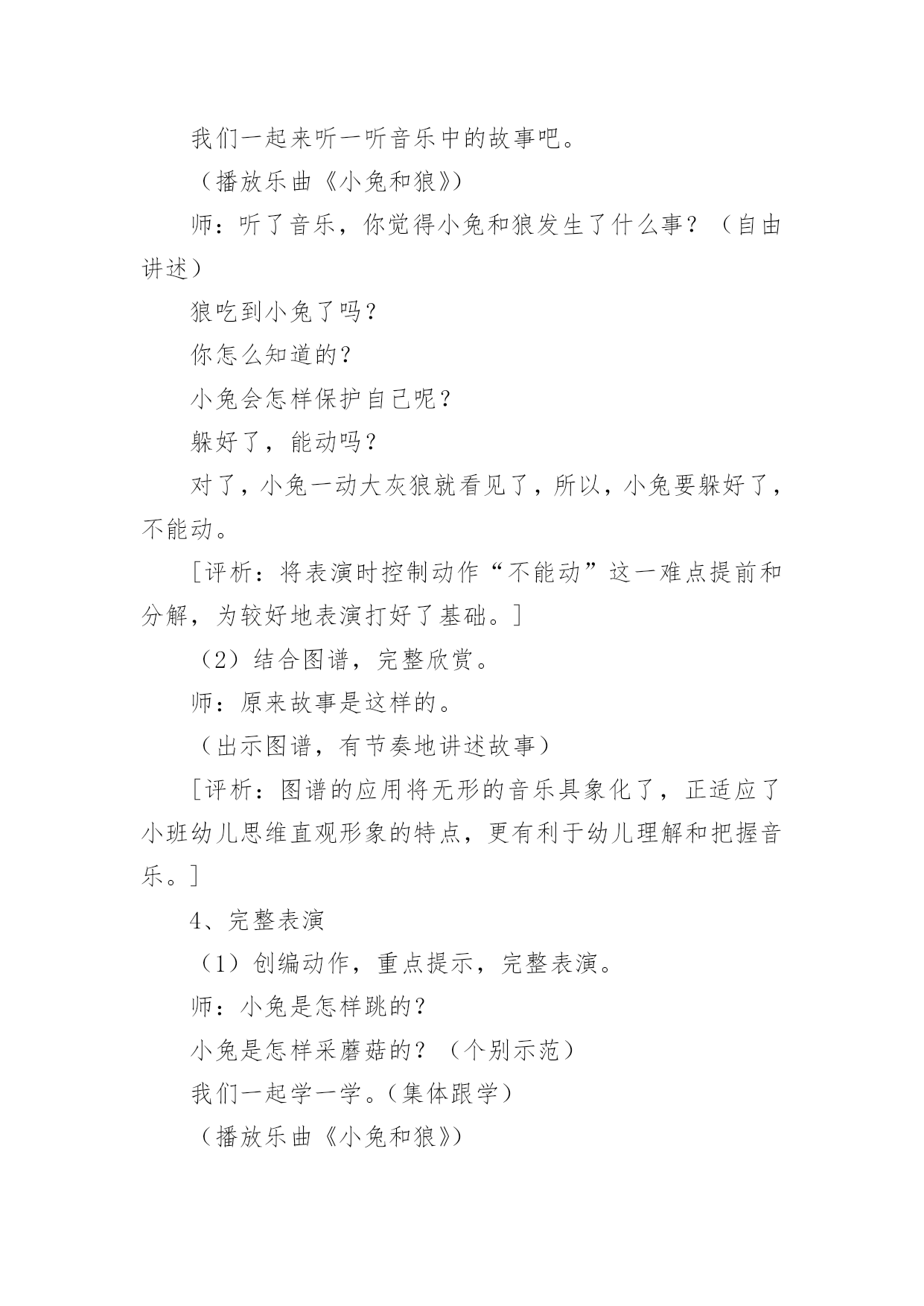 我们一起来听一听音乐中的故事吧。

（播放乐曲《小兔和狼》）

师：听了音乐，你觉得小兔和狼发生了什么事？（自由讲述）

狼吃到小兔了吗？

你怎么知道的？

小兔会怎样保护自己呢？

躲好了，能动吗？

对了，小兔一动大灰狼就看见了，所以，小兔要躲好了，不能动。

［评析：将表演时控制动作“不能动”这一难点提前和分解，为较好地表演打好了基础。］

（2）结合图谱，完整欣赏。

师：原来故事是这样的。

（出示图谱，有节奏地讲述故事）

［评析：图谱的应用将无形的音乐具象化了，正适应了小班幼儿思维直观形象的特点，更有利于幼儿理解和把握音乐。］

4、完整表演

（1）创编动作，重点提示，完整表演。

师：小兔是怎样跳的？

小兔是怎样采蘑菇的？（个别示范）

我们一起学一学。（集体跟学）

（播放乐曲《小兔和狼》）